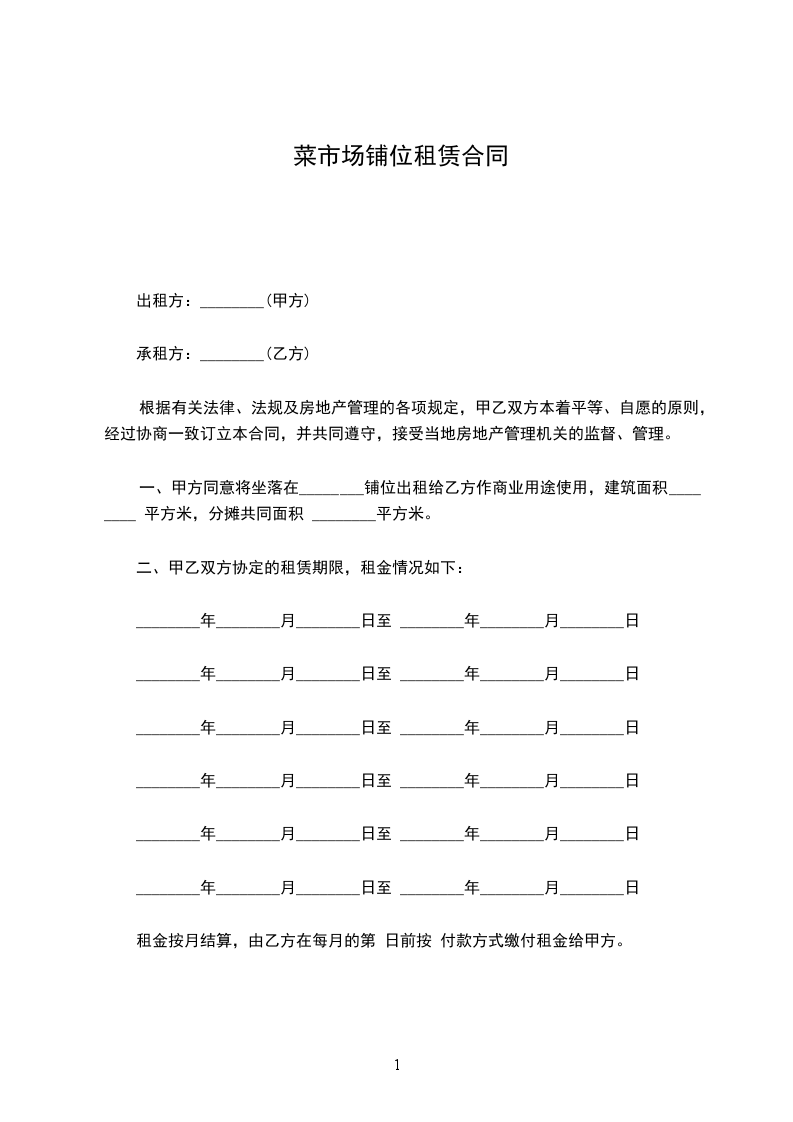 菜市场铺位租赁合同

出租方：________（甲方）

承租方：________（乙方）

根据有关法律、法规及房地产管理的各项规定，甲乙双方本着平等、自愿的原则，经过协商一致订立本合同，并共同遵守，接受当地房地产管理机关的监督、管理。

一、甲方同意将坐落在________铺位出租给乙方作商业用途使用，建筑面积________ 平方米，分摊共同面积 ________平方米。

二、甲乙双方协定的租赁期限，租金情况如下：

________年________月________日至 ________年________月________日

________年________月________日至 ________年________月________日

________年________月________日至 ________年________月________日

________年________月________日至 ________年________月________日

________年________月________日至 ________年________月________日

________年________月________日至 ________年________月________日

租金按月结算，由乙方在每月的第 日前按 付款方式缴付租金给甲方。

1